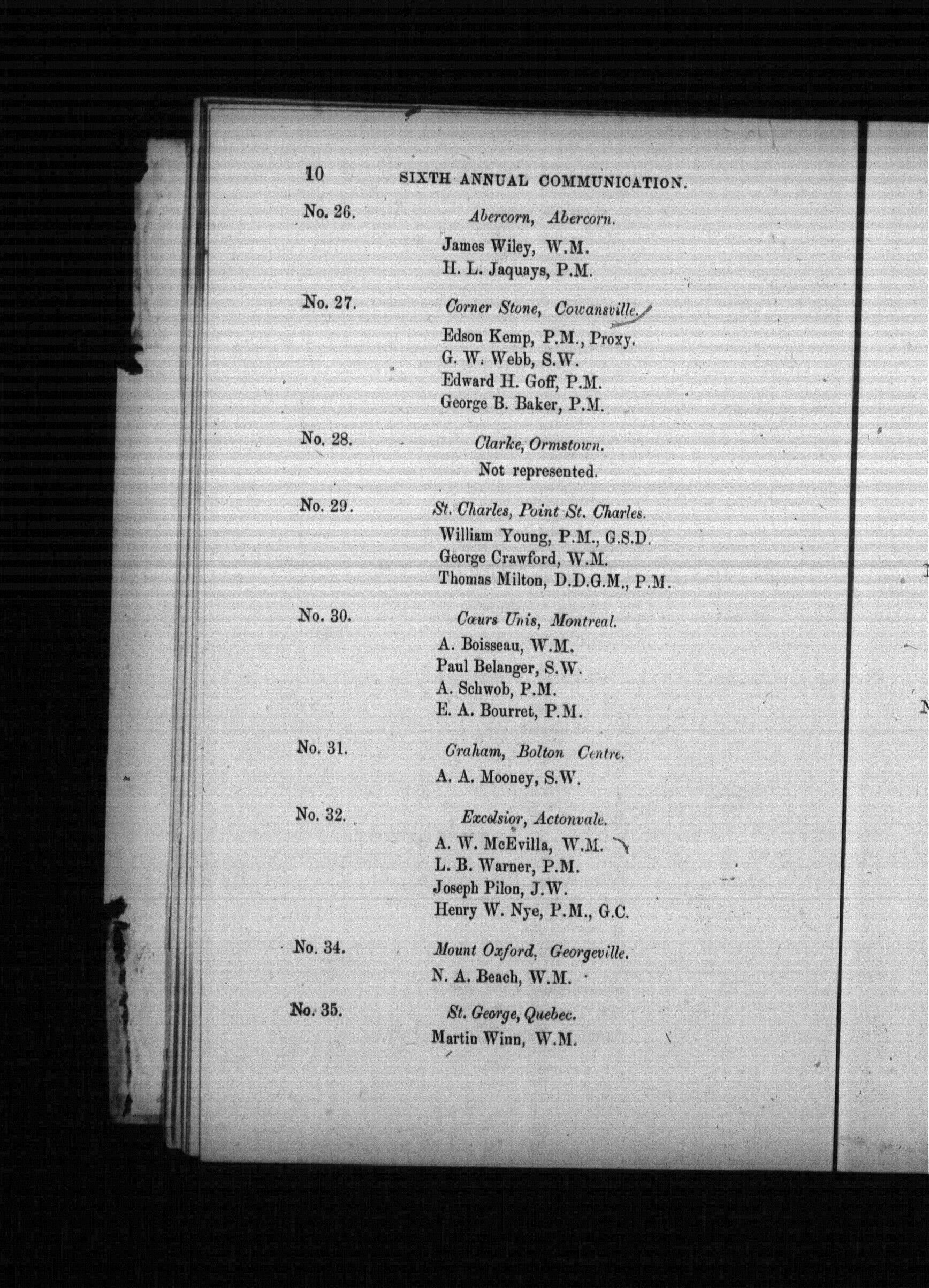 10 SIXTH ANNUAL COMMUNICATION.

No. 26. Abercorn, Abercorn.

James Wiley, W.M.
H. L. Jaquays, P.M.

No. 27. Corner Stone, Cowansville.

Edson Kemp, P.M., Proxy.
G. W. Webb, S.W.
Edward H. Goff, P.M.
George B. Baker, P.M.

No. 28. Clarke, Ormstown.

Not represented.

No. 29. St. Charles, Point St. Charles.

William Young, P.M., G.S.D.
George Crawford, W.M.
Thomas Milton, D.D.G.M., P.M.

No. 30. Cœurs Unis, Montreal.

A. Boisseau, W.M.
Paul Belanger, S.W.
A. Schwob, P.M.
E. A. Bourret, P.M.

No. 31. Graham, Bolton Centre.

A. A. Mooney, S.W.

No. 32. Excelsior, Actonvale.

A. W. McEvilla, W.M.
L. B. Warner, P.M.
Joseph Pilon, J.W.
Henry W. Nye, P.M., G.C.

No. 34. Mount Oxford, Georgeville.

N. A. Beach, W.M.

No. 35. St. George, Quebec.

Martin Winn, W.M.